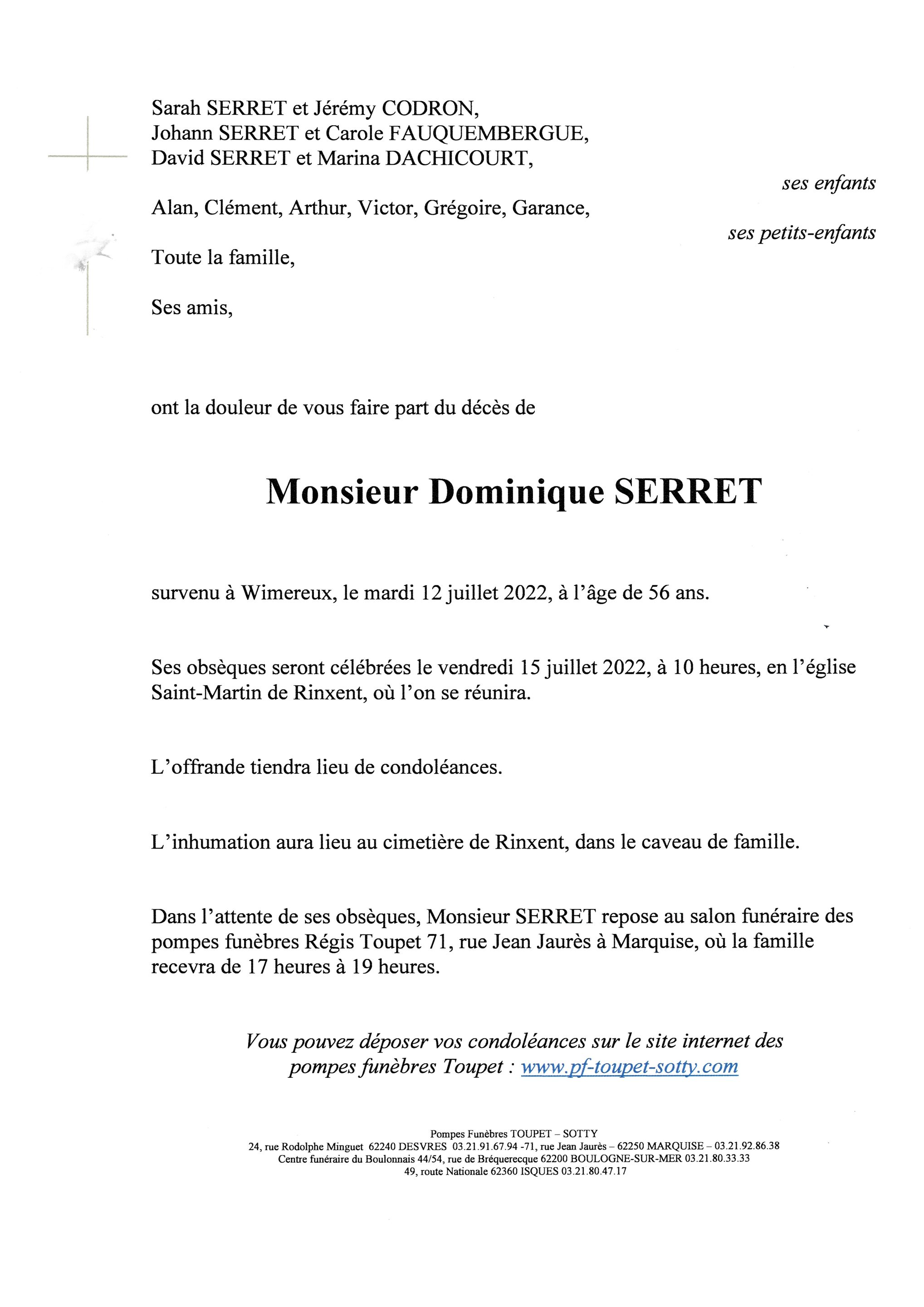 Sarah SERRET et Jérémy CODRON,
Johann SERRET et Carole FAUQUEMBERGUE,
David SERRET et Marina DACHICOURT,

ses enfants

Alan, Clément, Arthur, Victor, Grégoire, Garance,

ses petits-enfants

Toute la famille,

Ses amis,

ont la douleur de vous faire part du décès de

Monsieur Dominique SERRET

survenu à Wimereux, le mardi 12 juillet 2022, à l'âge de 56 ans.

Ses obsèques seront célébrées le vendredi 15 juillet 2022, à 10 heures, en l'église Saint-Martin de Rinxent, où l'on se réunira.

L'offrande tiendra lieu de condoléances.

L'inhumation aura lieu au cimetière de Rinxent, dans le caveau de famille.

Dans l'attente de ses obsèques, Monsieur SERRET repose au salon funéraire des pompes funèbres Régis Toupet 71, rue Jean Jaurès à Marquise, où la famille recevra de 17 heures à 19 heures.

Vous pouvez déposer vos condoléances sur le site internet des pompes funèbres Toupet : www.pf-toupet-sotty.com

Pompes Funèbres TOUPET – SOTTY
24, rue Rodolphe Minguet 62240 DESVRES 03.21.91.67.94 -71, rue Jean Jaurès – 62250 MARQUISE – 03.21.92.86.38
Centre funéraire du Boulonnais 44/54, rue de Bréquerecque 62200 BOULOGNE-SUR-MER 03.21.80.33.33
49, route Nationale 62360 ISQUES 03.21.80.47.17